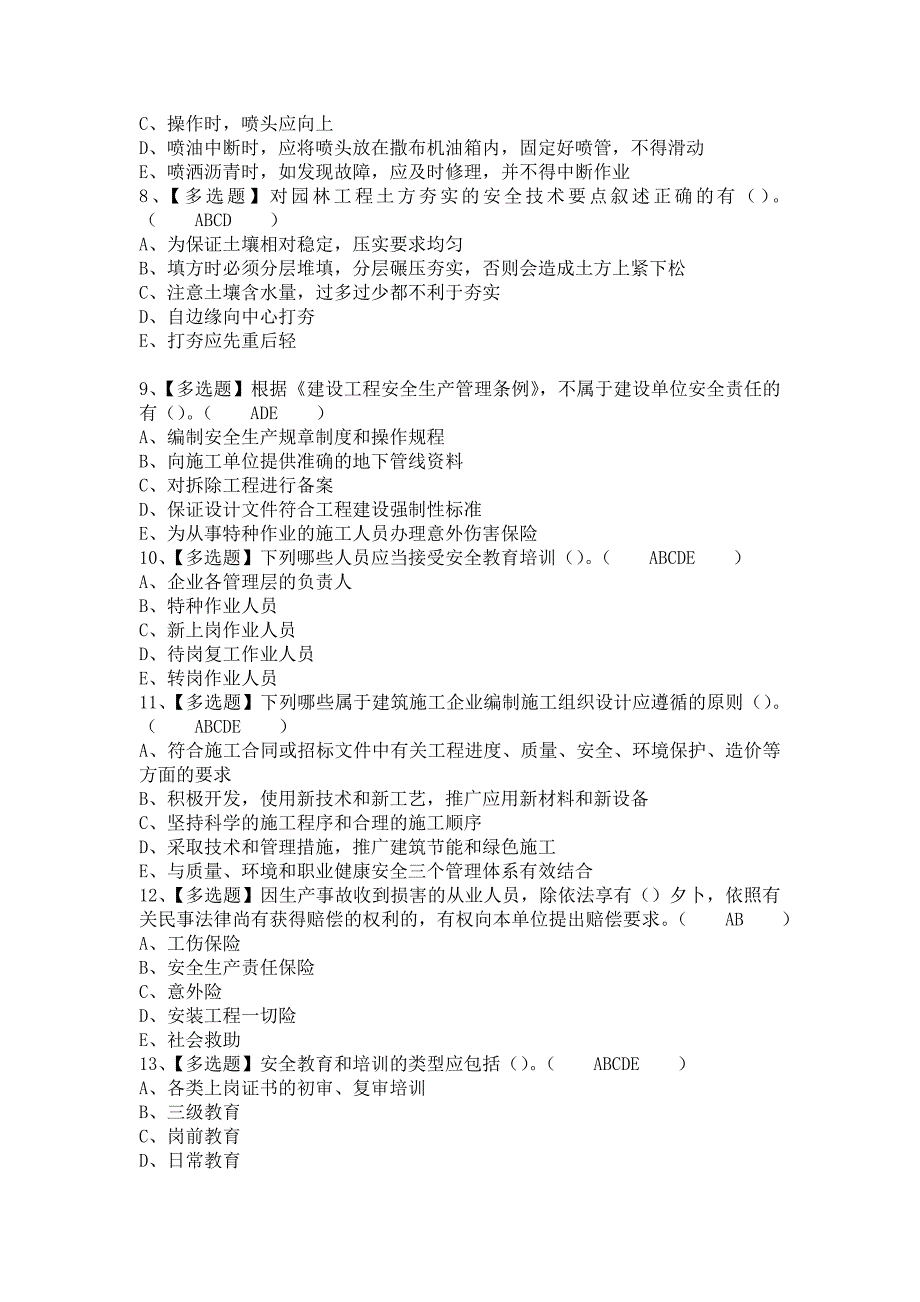 C、操作时，喷头应向上
D、喷油中断时，应将喷头放在撒布机油箱内，固定好喷管，不得滑动
E、喷洒沥青时，如发现故障，应及时修理，并不得中断作业
8、【多选题】对园林工程土方夯实的安全技术要点叙述正确的有（）。（ ABCD ）
A、为保证土壤相对稳定，压实要求均匀
B、填方时必须分层堆填，分层碾压夯实，否则会造成土方上紧下松
C、注意土壤含水量，过多过少都不利于夯实
D、自边缘向中心打夯
E、打夯应先重后轻

9、【多选题】根据《建设工程安全生产管理条例》，不属于建设单位安全责任的有（）。（ ADE ）
A、编制安全生产规章制度和操作规程
B、向施工单位提供准确的地下管线资料
C、对拆除工程进行备案
D、保证设计文件符合工程建设强制性标准
E、为从事特种作业的施工人员办理意外伤害保险
10、【多选题】下列哪些人员应当接受安全教育培训（）。（ ABCDE ）
A、企业各管理层的负责人
B、特种作业人员
C、新上岗作业人员
D、待岗复工作业人员
E、转岗作业人员
11、【多选题】下列哪些属于建筑施工企业编制施工组织设计应遵循的原则（）。（ ABCDE ）
A、符合施工合同或招标文件中有关工程进度、质量、安全、环境保护、造价等方面的要求
B、积极开发，使用新技术和新工艺，推广应用新材料和新设备
C、坚持科学的施工程序和合理的施工顺序
D、采取技术和管理措施，推广建筑节能和绿色施工
E、与质量、环境和职业健康安全三个管理体系有效结合
12、【多选题】因生产事故收到损害的从业人员，除依法享有（）夕卜，依照有关民事法律尚有获得赔偿的权利的，有权向本单位提出赔偿要求。（ AB ）
A、工伤保险
B、安全生产责任保险
C、意外险
D、安装工程一切险
E、社会救助
13、【多选题】安全教育和培训的类型应包括（）。（ ABCDE ）
A、各类上岗证书的初审、复审培训
B、三级教育
C、岗前教育
D、日常教育